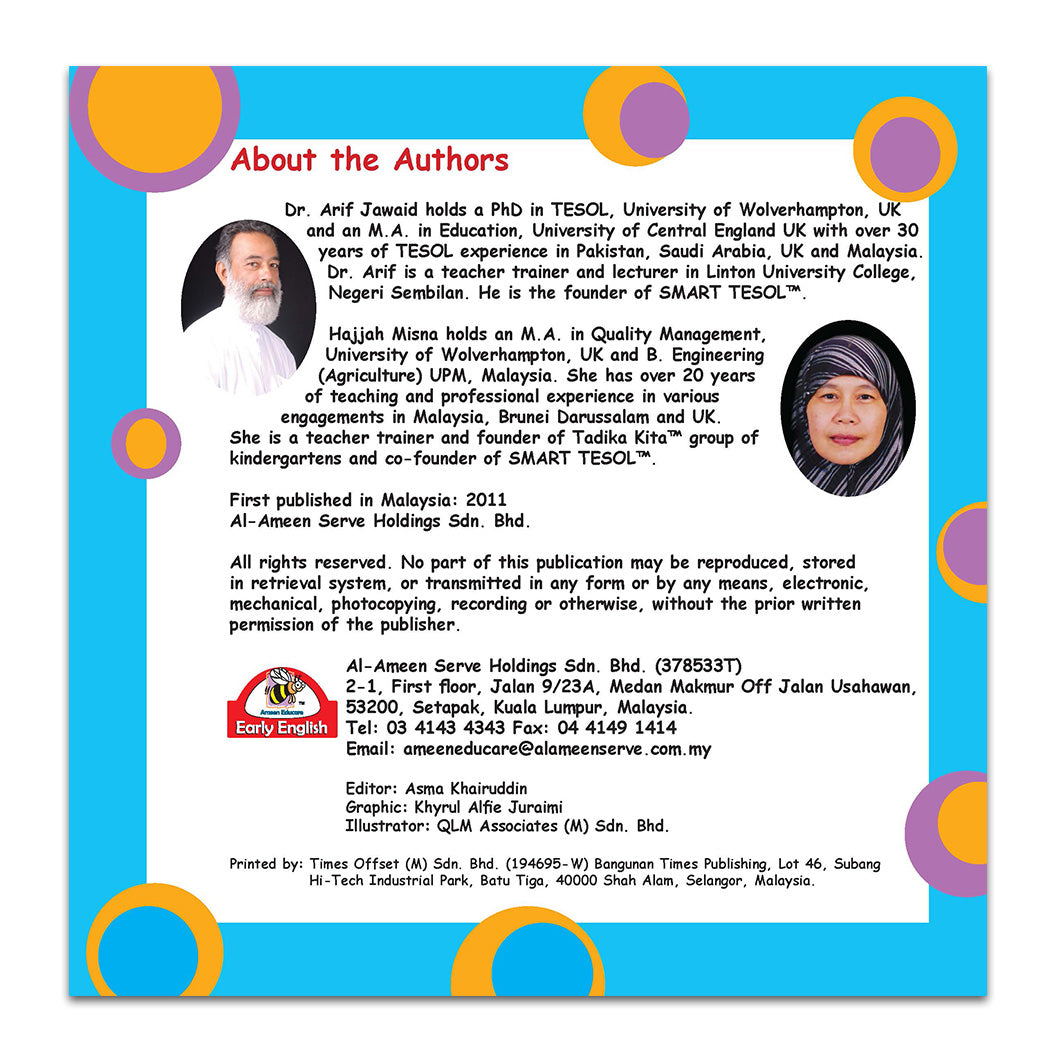 About the Authors

Dr. Arif Jawaid holds a PhD in TESOL, University of Wolverhampton, UK and an M.A. in Education, University of Central England UK with over 30 years of TESOL experience in Pakistan, Saudi Arabia, UK and Malaysia. Dr. Arif is a teacher trainer and lecturer in Linton University College, Negeri Sembilan. He is the founder of SMART TESOL™.

Hajjah Misna holds an M.A. in Quality Management, University of Wolverhampton, UK and B. Engineering (Agriculture) UPM, Malaysia. She has over 20 years of teaching and professional experience in various engagements in Malaysia, Brunei Darussalam and UK. She is a teacher trainer and founder of Tadika Kita™ group of kindergartens and co-founder of SMART TESOL™.

First published in Malaysia: 2011
Al-Ameen Serve Holdings Sdn. Bhd.

All rights reserved. No part of this publication may be reproduced, stored in retrieval system, or transmitted in any form or by any means, electronic, mechanical, photocopying, recording or otherwise, without the prior written permission of the publisher.

Ameen Educare
Early English

Al-Ameen Serve Holdings Sdn. Bhd. (378533T)
2-1, First floor, Jalan 9/23A, Medan Makmur Off Jalan Usahawan, 53200, Setapak, Kuala Lumpur, Malaysia.
Tel: 03 4143 4343 Fax: 04 4149 1414
Email: ameeneducare@alameenserve.com.my

Editor: Asma Khairuddin
Graphic: Khyrul Alfie Juraimi
Illustrator: QLM Associates (M) Sdn. Bhd.

Printed by: Times Offset (M) Sdn. Bhd. (194695-W) Bangunan Times Publishing, Lot 46, Subang Hi-Tech Industrial Park, Batu Tiga, 40000 Shah Alam, Selangor, Malaysia.